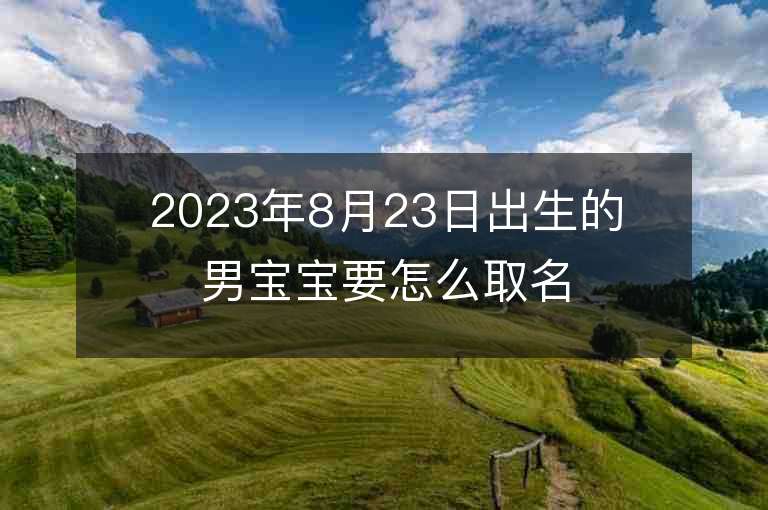 2023年8月23日出生的男宝宝要怎么取名